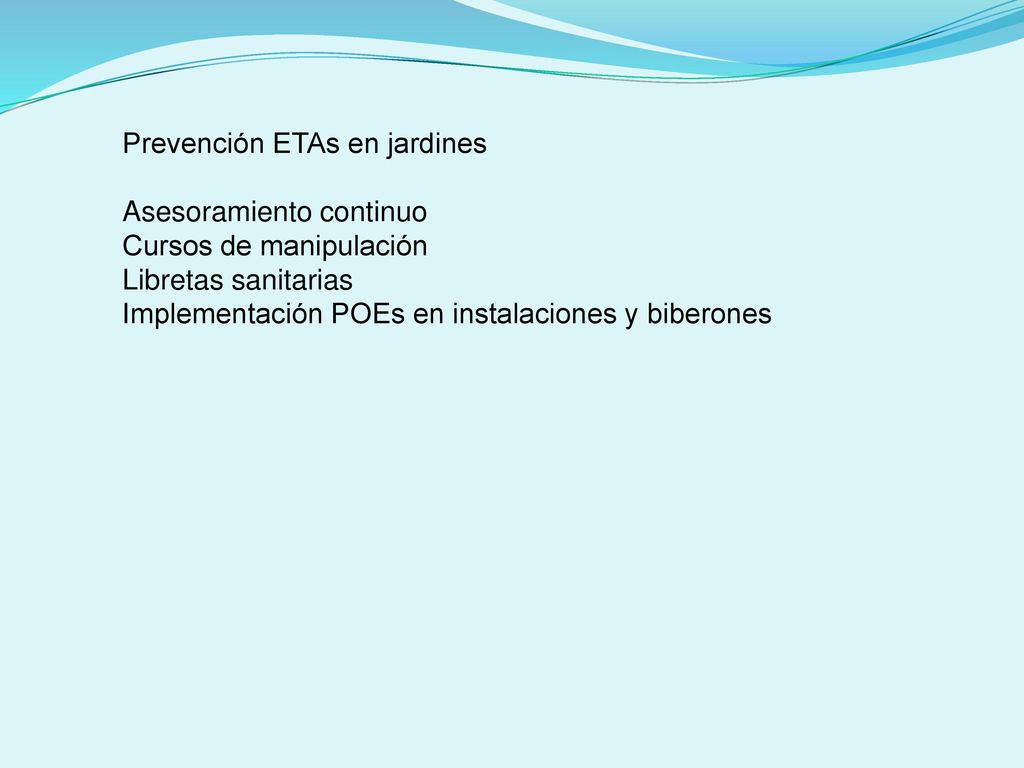 Prevención ETAs en jardines

Asesoramiento continuo
Cursos de manipulación
Libretas sanitarias
Implementación POEs en instalaciones y biberones